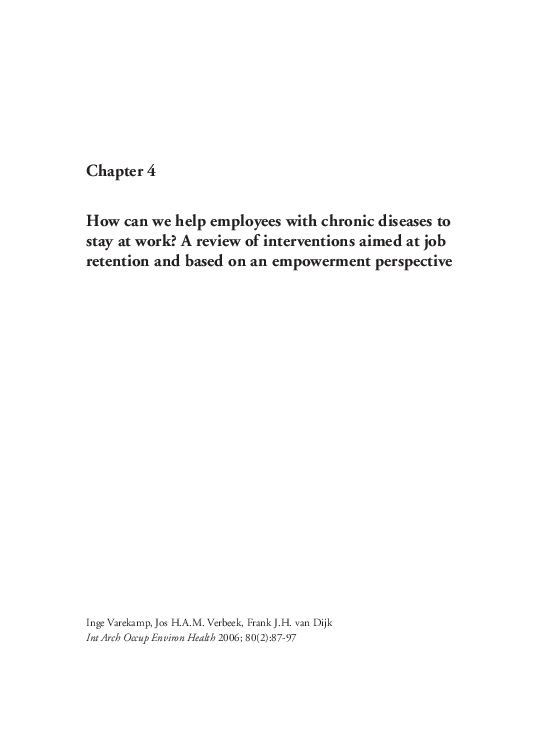 Chapter 4

How can we help employees with chronic diseases to stay at work? A review of interventions aimed at job retention and based on an empowerment perspective

Inge Varekamp, Jos H.A.M. Verbeek, Frank J.H. van Dijk
Int Arch Occup Environ Health 2006; 80(2):87-97